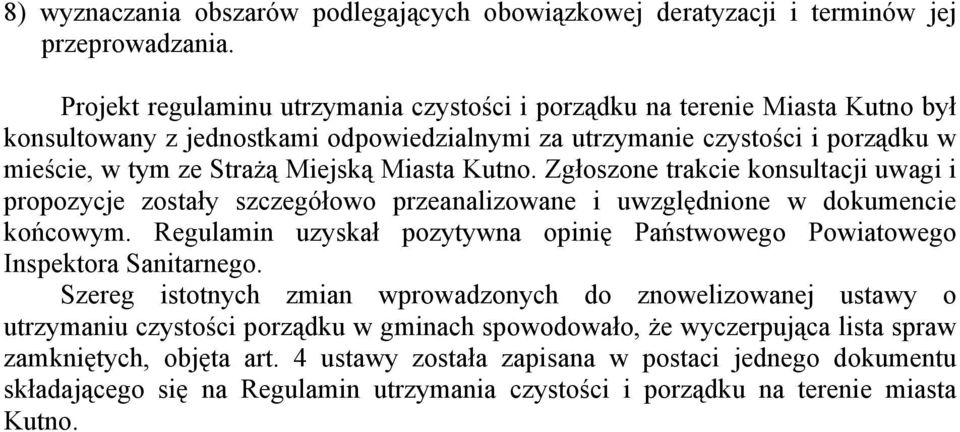 8) wyznaczania obszarów podlegających obowiązkowej deratyzacji i terminów jej przeprowadzania.

Projekt regulaminu utrzymania czystości i porządku na terenie Miasta Kutno był konsultowany z jednostkami odpowiedzialnymi za utrzymanie czystości i porządku w mieście, w tym ze Strażą Miejską Miasta Kutno. Zgłoszone trakcie konsultacji uwagi i propozycje zostały szczegółowo przeanalizowane i uwzględnione w dokumencie końcowym. Regulamin uzyskał pozytywna opinię Państwowego Powiatowego Inspektora Sanitarnego.

Szereg istotnych zmian wprowadzonych do znowelizowanej ustawy o utrzymaniu czystości porządku w gminach spowodowało, że wyczerpująca lista spraw zamkniętych, objęta art. 4 ustawy została zapisana w postaci jednego dokumentu składającego się na Regulamin utrzymania czystości i porządku na terenie miasta Kutno.